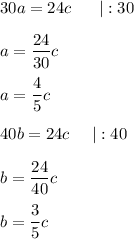 $30a = 24c \quad |:30$

$a = \frac{24}{30}c$

$a = \frac{4}{5}c$

$40b = 24c \quad |:40$

$b = \frac{24}{40}c$

$b = \frac{3}{5}c$